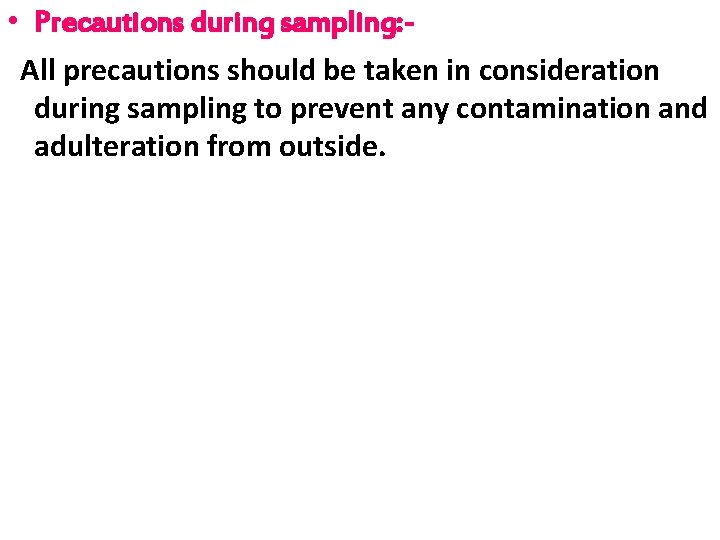 • Precautions during sampling:-

All precautions should be taken in consideration during sampling to prevent any contamination and adulteration from outside.